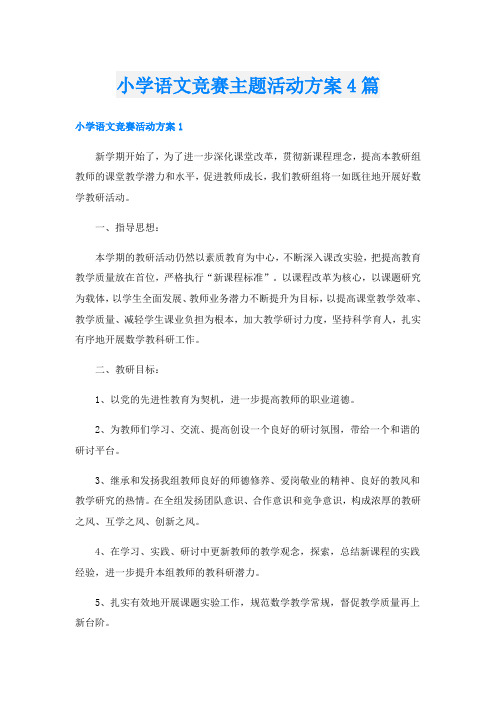 小学语文竞赛主题活动方案4篇

小学语文竞赛活动方案1

新学期开始了，为了进一步深化课堂改革，贯彻新课程理念，提高本教研组教师的课堂教学潜力和水平，促进教师成长，我们教研组将一如既往地开展好数学教研活动。

一、指导思想：

本学期的教研活动仍然以素质教育为中心，不断深入课改实验，把提高教育教学质量放在首位，严格执行“新课程标准”，以课程改革为核心，以课题研究为载体，以学生全面发展、教师业务潜力不断提升为目标，以提高课堂教学效率、教学质量、减轻学生课业负担为根本，加大教学研讨力度，坚持科学育人，扎实有序地开展数学教科研工作。

二、教研目标：

1、以党的先进性教育为契机，进一步提高教师的职业道德。

2、为教师们学习、交流、提高创设一个良好的研讨氛围，带给一个和谐的研讨平台。

3、继承和发扬我组教师良好的师德修养、爱岗敬业的精神、良好的教风和教学研究的热情。在全组发扬团队意识、合作意识和竞争意识，构成浓厚的教研之风、互学之风、创新之风。

4、在学习、实践、研讨中更新教师的教学观念，探索，总结新课程的实践经验，进一步提升本组教师的教科研潜力。

5、扎实有效地开展课题实验工作，规范数学教学常规，督促教学质量再上新台阶。